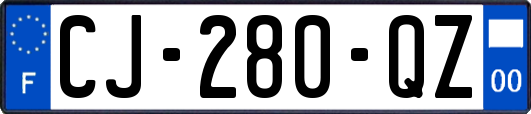 F
CJ-280-QZ
00